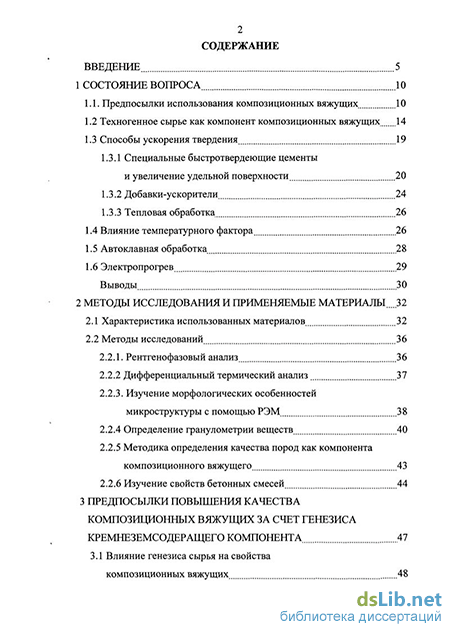 2

СОДЕРЖАНИЕ

ВВЕДЕНИЕ 5

1 СОСТОЯНИЕ ВОПРОСА 10

1.1. Предпосылки использования композиционных вяжущих 10

1.2 Техногенное сырье как компонент композиционных вяжущих 14

1.3 Способы ускорения твердения 19

1.3.1 Специальные быстротвердеющие цементы и увеличение удельной поверхности 20

1.3.2 Добавки-ускорители 24

1.3.3 Тепловая обработка 26

1.4 Влияние температурного фактора 26

1.5 Автоклавная обработка 28

1.6 Электропрогрев 29

Выводы 30

2 МЕТОДЫ ИССЛЕДОВАНИЯ И ПРИМЕНЯЕМЫЕ МАТЕРИАЛЫ 32

2.1 Характеристика использованных материалов 32

2.2 Методы исследований 36

2.2.1. Рентгенофазовый анализ 36

2.2.2 Дифференциальный термический анализ 37

2.2.3. Изучение морфологических особенностей микроструктуры с помощью РЭМ 38

2.2.4 Определение гранулометрии веществ 40

2.2.5 Методика определения качества пород как компонента композиционного вяжущего 43

2.2.6 Изучение свойств бетонных смесей 44

3 ПРЕДПОСЫЛКИ ПОВЫШЕНИЯ КАЧЕСТВА КОМПОЗИЦИОННЫХ ВЯЖУЩИХ ЗА СЧЕТ ГЕНЕЗИСА КРЕМНЕЗЕМСОДЕРАЩЕГО КОМПОНЕНТА 47

3.1 Влияние генезиса сырья на свойства композиционых вяжущих 48

dsLib.net
библиотека диссертаций